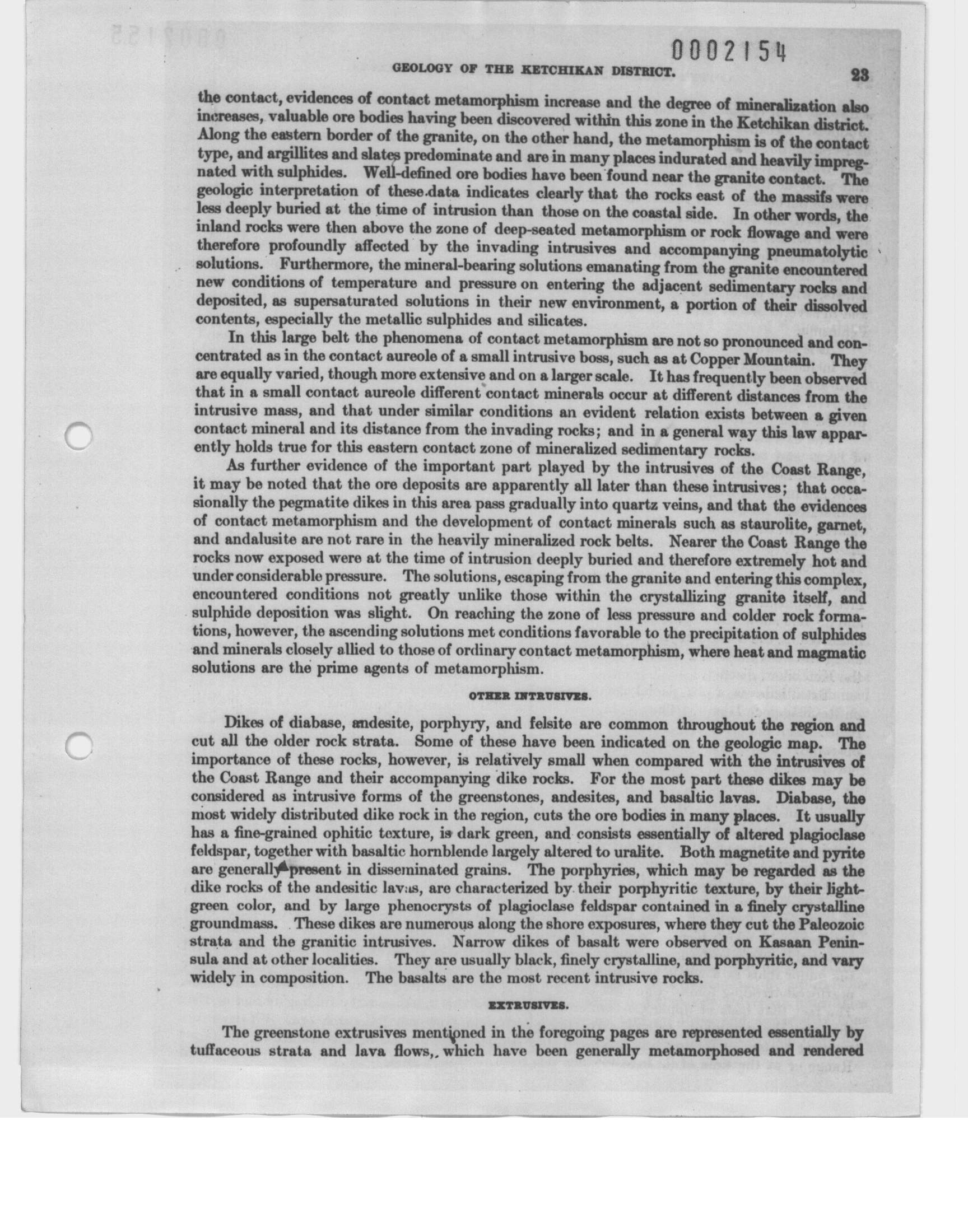 0002154

GEOLOGY OF THE KETCHIKAN DISTRICT. 23

the contact, evidences of contact metamorphism increase and the degree of mineralization also increases, valuable ore bodies having been discovered within this zone in the Ketchikan district. Along the eastern border of the granite, on the other hand, the metamorphism is of the contact type, and argillites and slates predominate and are in many places indurated and heavily impregnated with sulphides. Well-defined ore bodies have been found near the granite contact. The geologic interpretation of these data indicates clearly that the rocks east of the massifs were less deeply buried at the time of intrusion than those on the coastal side. In other words, the inland rocks were then above the zone of deep-seated metamorphism or rock flowage and were therefore profoundly affected by the invading intrusives and accompanying pneumatolytic solutions. Furthermore, the mineral-bearing solutions emanating from the granite encountered new conditions of temperature and pressure on entering the adjacent sedimentary rocks and deposited, as supersaturated solutions in their new environment, a portion of their dissolved contents, especially the metallic sulphides and silicates.

In this large belt the phenomena of contact metamorphism are not so pronounced and concentrated as in the contact aureole of a small intrusive boss, such as at Copper Mountain. They are equally varied, though more extensive and on a larger scale. It has frequently been observed that in a small contact aureole different contact minerals occur at different distances from the intrusive mass, and that under similar conditions an evident relation exists between a given contact mineral and its distance from the invading rocks; and in a general way this law apparently holds true for this eastern contact zone of mineralized sedimentary rocks.

As further evidence of the important part played by the intrusives of the Coast Range, it may be noted that the ore deposits are apparently all later than these intrusives; that occasionally the pegmatite dikes in this area pass gradually into quartz veins, and that the evidences of contact metamorphism and the development of contact minerals such as staurolite, garnet, and andalusite are not rare in the heavily mineralized rock belts. Nearer the Coast Range the rocks now exposed were at the time of intrusion deeply buried and therefore extremely hot and under considerable pressure. The solutions, escaping from the granite and entering this complex, encountered conditions not greatly unlike those within the crystallizing granite itself, and sulphide deposition was slight. On reaching the zone of less pressure and colder rock formations, however, the ascending solutions met conditions favorable to the precipitation of sulphides and minerals closely allied to those of ordinary contact metamorphism, where heat and magmatic solutions are the prime agents of metamorphism.

OTHER INTRUSIVES.

Dikes of diabase, andesite, porphyry, and felsite are common throughout the region and cut all the older rock strata. Some of these have been indicated on the geologic map. The importance of these rocks, however, is relatively small when compared with the intrusives of the Coast Range and their accompanying dike rocks. For the most part these dikes may be considered as intrusive forms of the greenstones, andesites, and basaltic lavas. Diabase, the most widely distributed dike rock in the region, cuts the ore bodies in many places. It usually has a fine-grained ophitic texture, is dark green, and consists essentially of altered plagioclase feldspar, together with basaltic hornblende largely altered to uralite. Both magnetite and pyrite are generally present in disseminated grains. The porphyries, which may be regarded as the dike rocks of the andesitic lavas, are characterized by their porphyritic texture, by their light-green color, and by large phenocrysts of plagioclase feldspar contained in a finely crystalline groundmass. These dikes are numerous along the shore exposures, where they cut the Paleozoic strata and the granitic intrusives. Narrow dikes of basalt were observed on Kasaan Peninsula and at other localities. They are usually black, finely crystalline, and porphyritic, and vary widely in composition. The basalts are the most recent intrusive rocks.

EXTRUSIVES.

The greenstone extrusives mentioned in the foregoing pages are represented essentially by tuffaceous strata and lava flows, which have been generally metamorphosed and rendered